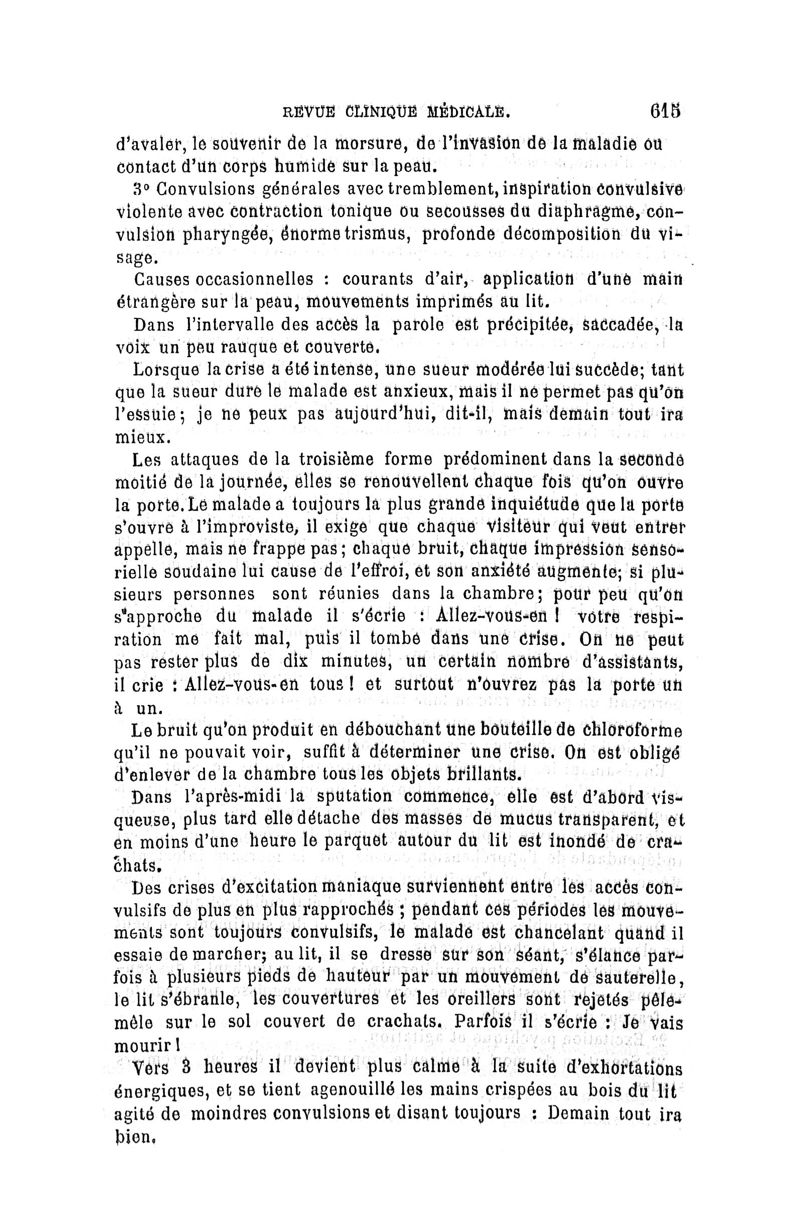 REVUE CLINIQUE MÉDICALE. 615

d'avaler, le souvenir de la morsure, de l'invasion de la maladie ou contact d'un corps humide sur la peau.

3° Convulsions générales avec tremblement, inspiration convulsive violente avec contraction tonique ou secousses du diaphragme, convulsion pharyngée, énorme trismus, profonde décomposition du visage.

Causes occasionnelles : courants d'air, application d'une main étrangère sur la peau, mouvements imprimés au lit.

Dans l'intervalle des accès la parole est précipitée, saccadée, la voix un peu rauque et couverte.

Lorsque la crise a été intense, une sueur modérée lui succède; tant que la sueur dure le malade est anxieux, mais il ne permet pas qu'on l'essuie; je ne peux pas aujourd'hui, dit-il, mais demain tout ira mieux.

Les attaques de la troisième forme prédominent dans la seconde moitié de la journée, elles se renouvellent chaque fois qu'on ouvre la porte. Le malade a toujours la plus grande inquiétude que la porte s'ouvre à l'improviste, il exige que chaque visiteur qui veut entrer appelle, mais ne frappe pas; chaque bruit, chaque impression sensorielle soudaine lui cause de l'effroi, et son anxiété augmente; si plusieurs personnes sont réunies dans la chambre; pour peu qu'on s'approche du malade il s'écrie : Allez-vous-en ! votre respiration me fait mal, puis il tombe dans une crise. On ne peut pas rester plus de dix minutes, un certain nombre d'assistants, il crie : Allez-vous-en tous ! et surtout n'ouvrez pas la porte un à un.

Le bruit qu'on produit en débouchant une bouteille de chloroforme qu'il ne pouvait voir, suffit à déterminer une crise. On est obligé d'enlever de la chambre tous les objets brillants.

Dans l'après-midi la sputation commence, elle est d'abord visqueuse, plus tard elle détache des masses de mucus transparent, et en moins d'une heure le parquet autour du lit est inondé de crachats.

Des crises d'excitation maniaque surviennent entre les accès convulsifs de plus en plus rapprochés ; pendant ces périodes les mouvements sont toujours convulsifs, le malade est chancelant quand il essaie de marcher; au lit, il se dresse sur son séant, s'élance parfois à plusieurs pieds de hauteur par un mouvement de sauterelle, le lit s'ébranle, les couvertures et les oreillers sont rejetés pêle-mêle sur le sol couvert de crachats. Parfois il s'écrie : Je vais mourir !

Vers 3 heures il devient plus calme à la suite d'exhortations énergiques, et se tient agenouillé les mains crispées au bois du lit agité de moindres convulsions et disant toujours : Demain tout ira bien.